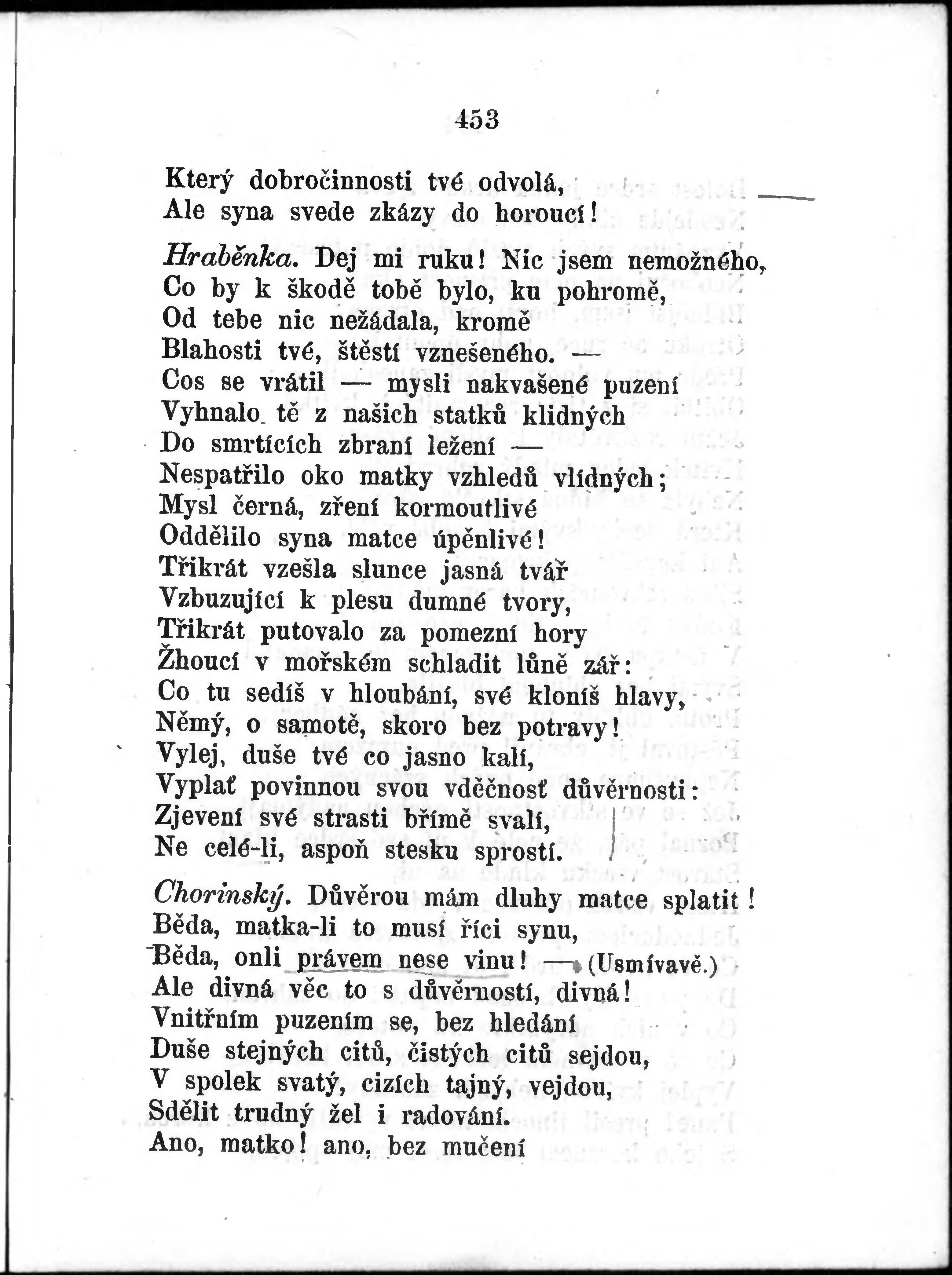 453

Který dobročinnosti tvé odvolá,
Ale syna svede zkázy do horoucí!

Hraběnka. Dej mi ruku! Nic jsem nemožného,
Co by k škodě tobě bylo, ku pohromě,
Od tebe nic nežádala, kromě
Blahosti tvé, štěstí vznešeného. —
Cos se vrátil — mysli nakvašené puzení
Vyhnalo tě z našich statků klidných
Do smrtících zbraní ležení —
Nespatřilo oko matky vzhledů vlídných;
Mysl černá, zření kormoutlivé
Oddělilo syna matce úpěnlivé!
Třikrát vzešla slunce jasná tvář
Vzbuzující k plesu dumné tvory,
Třikrát putovalo za pomezní hory
Žhoucí v mořském schladit lůně zář:
Co tu sedíš v hloubání, své kloníš hlavy,
Němý, o samotě, skoro bez potravy!
Vylej, duše tvé co jasno kalí,
Vyplať povinnou svou vděčnosť důvěrnosti:
Zjevení své strasti břímě svalí,
Ne celé-li, aspoň stesku sprostí.

Chorinský. Důvěrou mám dluhy matce splatit!
Běda, matka-li to musí říci synu,
Běda, onli právem nese vinu! — (Usmívavě.)
Ale divná věc to s důvěrností, divná!
Vnitřním puzením se, bez hledání
Duše stejných citů, čistých citů sejdou,
V spolek svatý, cizích tajný, vejdou,
Sdělit trudný žel i radování.
Ano, matko! ano, bez mučení